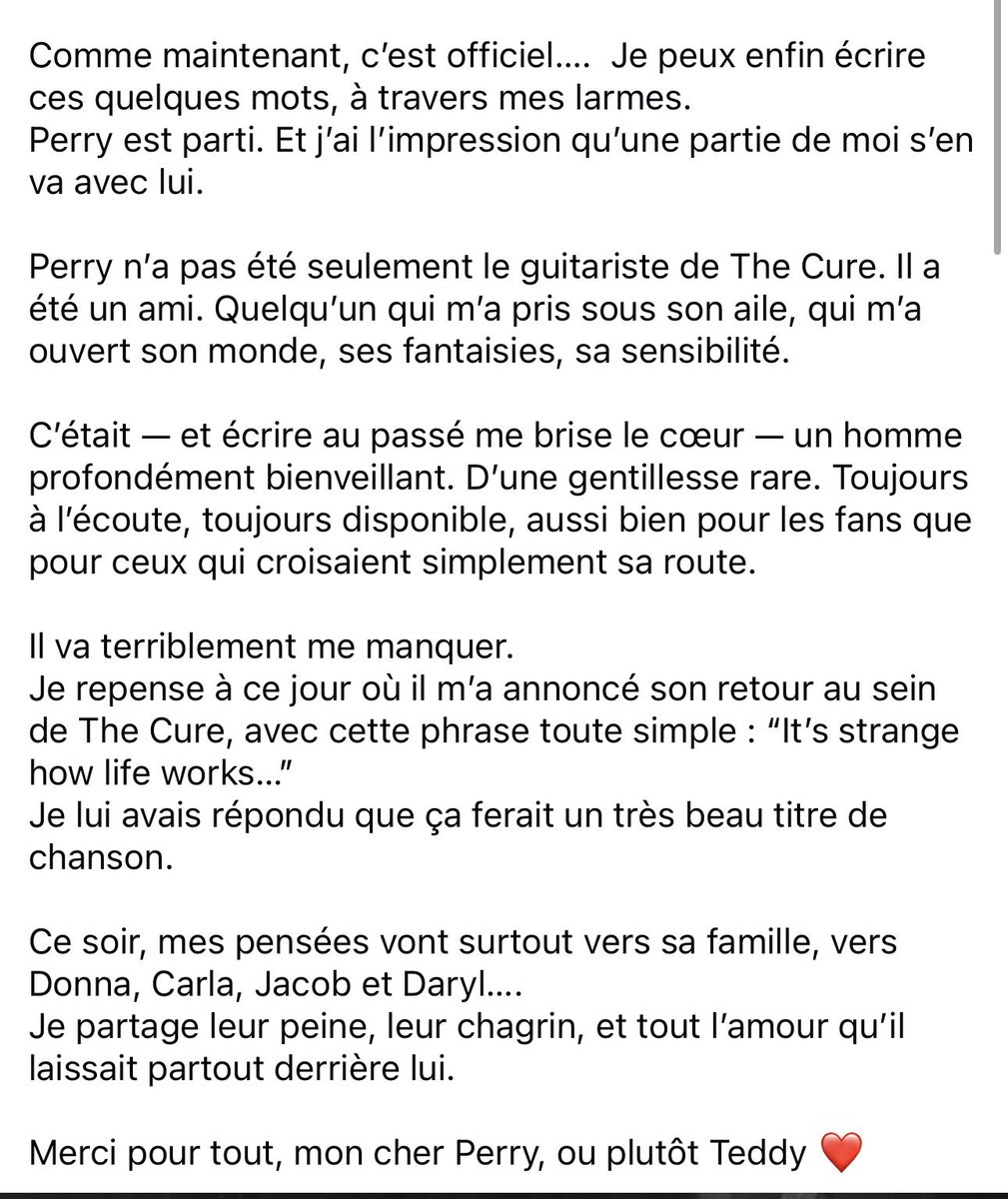 Comme maintenant, c'est officiel.... Je peux enfin écrire ces quelques mots, à travers mes larmes.
Perry est parti. Et j'ai l'impression qu'une partie de moi s'en va avec lui.

Perry n'a pas été seulement le guitariste de The Cure. Il a été un ami. Quelqu'un qui m'a pris sous son aile, qui m'a ouvert son monde, ses fantaisies, sa sensibilité.

C'était — et écrire au passé me brise le cœur — un homme profondément bienveillant. D'une gentillesse rare. Toujours à l'écoute, toujours disponible, aussi bien pour les fans que pour ceux qui croisaient simplement sa route.

Il va terriblement me manquer.
Je repense à ce jour où il m'a annoncé son retour au sein de The Cure, avec cette phrase toute simple : "It's strange how life works..."
Je lui avais répondu que ça ferait un très beau titre de chanson.

Ce soir, mes pensées vont surtout vers sa famille, vers Donna, Carla, Jacob et Daryl....
Je partage leur peine, leur chagrin, et tout l'amour qu'il laissait partout derrière lui.

Merci pour tout, mon cher Perry, ou plutôt Teddy ❤️